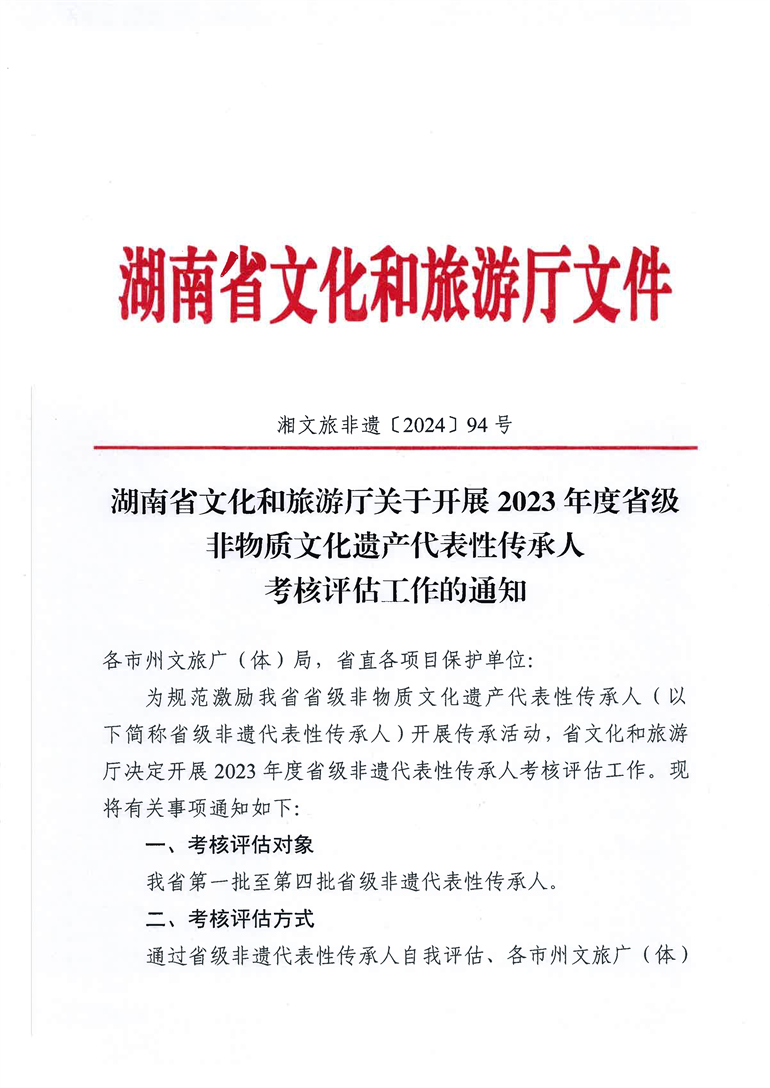 湖南省文化和旅游厅文件

湘文旅非遗〔2024〕94号

湖南省文化和旅游厅关于开展2023年度省级非物质文化遗产代表性传承人考核评估工作的通知

各市州文旅广（体）局，省直各项目保护单位：

为规范激励我省省级非物质文化遗产代表性传承人（以下简称省级非遗代表性传承人）开展传承活动，省文化和旅游厅决定开展2023年度省级非遗代表性传承人考核评估工作。现将有关事项通知如下：

一、考核评估对象

我省第一批至第四批省级非遗代表性传承人。

二、考核评估方式

通过省级非遗代表性传承人自我评估、各市州文旅广（体）